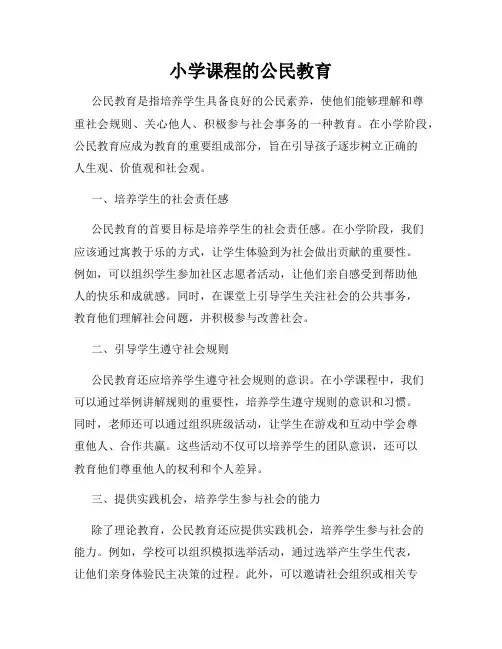 小学课程的公民教育

公民教育是指培养学生具备良好的公民素养，使他们能够理解和尊重社会规则、关心他人、积极参与社会事务的一种教育。在小学阶段，公民教育应成为教育的重要组成部分，旨在引导孩子逐步树立正确的人生观、价值观和社会观。

一、培养学生的社会责任感

公民教育的首要目标是培养学生的社会责任感。在小学阶段，我们应该通过寓教于乐的方式，让学生体验到为社会做出贡献的重要性。例如，可以组织学生参加社区志愿者活动，让他们亲自感受到帮助他人的快乐和成就感。同时，在课堂上引导学生关注社会的公共事务，教育他们理解社会问题，并积极参与改善社会。

二、引导学生遵守社会规则

公民教育还应培养学生遵守社会规则的意识。在小学课程中，我们可以通过举例讲解规则的重要性，培养学生遵守规则的意识和习惯。同时，老师还可以通过组织班级活动，让学生在游戏和互动中学会尊重他人、合作共赢。这些活动不仅可以培养学生的团队意识，还可以教育他们尊重他人的权利和个人差异。

三、提供实践机会，培养学生参与社会的能力

除了理论教育，公民教育还应提供实践机会，培养学生参与社会的能力。例如，学校可以组织模拟选举活动，通过选举产生学生代表，让他们亲身体验民主决策的过程。此外，可以邀请社会组织或相关专